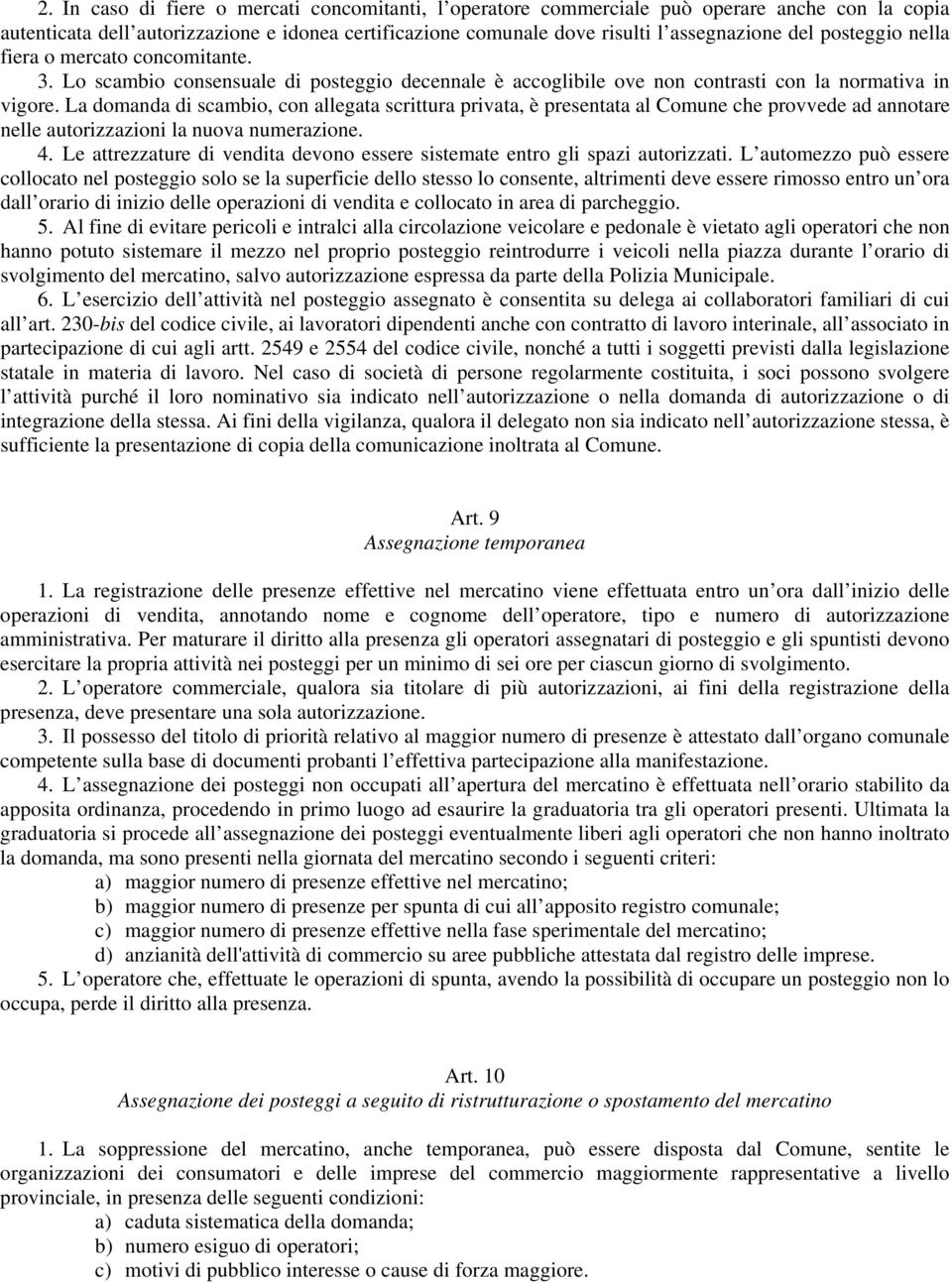 2. In caso di fiere o mercati concomitanti, l'operatore commerciale può operare anche con la copia autenticata dell'autorizzazione e idonea certificazione comunale dove risulti l'assegnazione del posteggio nella fiera o mercato concomitante.

3. Lo scambio consensuale di posteggio decennale è accoglibile ove non contrasti con la normativa in vigore. La domanda di scambio, con allegata scrittura privata, è presentata al Comune che provvede ad annotare nelle autorizzazioni la nuova numerazione.

4. Le attrezzature di vendita devono essere sistemate entro gli spazi autorizzati. L'automezzo può essere collocato nel posteggio solo se la superficie dello stesso lo consente, altrimenti deve essere rimosso entro un'ora dall'orario di inizio delle operazioni di vendita e collocato in area di parcheggio.

5. Al fine di evitare pericoli e intralci alla circolazione veicolare e pedonale è vietato agli operatori che non hanno potuto sistemare il mezzo nel proprio posteggio reintrodurre i veicoli nella piazza durante l'orario di svolgimento del mercatino, salvo autorizzazione espressa da parte della Polizia Municipale.

6. L'esercizio dell'attività nel posteggio assegnato è consentita su delega ai collaboratori familiari di cui all'art. 230-bis del codice civile, ai lavoratori dipendenti anche con contratto di lavoro interinale, all'associato in partecipazione di cui agli artt. 2549 e 2554 del codice civile, nonché a tutti i soggetti previsti dalla legislazione statale in materia di lavoro. Nel caso di società di persone regolarmente costituita, i soci possono svolgere l'attività purché il loro nominativo sia indicato nell'autorizzazione o nella domanda di autorizzazione o di integrazione della stessa. Ai fini della vigilanza, qualora il delegato non sia indicato nell'autorizzazione stessa, è sufficiente la presentazione di copia della comunicazione inoltrata al Comune.

Art. 9
Assegnazione temporanea

1. La registrazione delle presenze effettive nel mercatino viene effettuata entro un'ora dall'inizio delle operazioni di vendita, annotando nome e cognome dell'operatore, tipo e numero di autorizzazione amministrativa. Per maturare il diritto alla presenza gli operatori assegnatari di posteggio e gli spuntisti devono esercitare la propria attività nei posteggi per un minimo di sei ore per ciascun giorno di svolgimento.

2. L'operatore commerciale, qualora sia titolare di più autorizzazioni, ai fini della registrazione della presenza, deve presentare una sola autorizzazione.

3. Il possesso del titolo di priorità relativo al maggior numero di presenze è attestato dall'organo comunale competente sulla base di documenti probanti l'effettiva partecipazione alla manifestazione.

4. L'assegnazione dei posteggi non occupati all'apertura del mercatino è effettuata nell'orario stabilito da apposita ordinanza, procedendo in primo luogo ad esaurire la graduatoria tra gli operatori presenti. Ultimata la graduatoria si procede all'assegnazione dei posteggi eventualmente liberi agli operatori che non hanno inoltrato la domanda, ma sono presenti nella giornata del mercatino secondo i seguenti criteri:
a) maggior numero di presenze effettive nel mercatino;
b) maggior numero di presenze per spunta di cui all'apposito registro comunale;
c) maggior numero di presenze effettive nella fase sperimentale del mercatino;
d) anzianità dell'attività di commercio su aree pubbliche attestata dal registro delle imprese.

5. L'operatore che, effettuate le operazioni di spunta, avendo la possibilità di occupare un posteggio non lo occupa, perde il diritto alla presenza.

Art. 10
Assegnazione dei posteggi a seguito di ristrutturazione o spostamento del mercatino

1. La soppressione del mercatino, anche temporanea, può essere disposta dal Comune, sentite le organizzazioni dei consumatori e delle imprese del commercio maggiormente rappresentative a livello provinciale, in presenza delle seguenti condizioni:
a) caduta sistematica della domanda;
b) numero esiguo di operatori;
c) motivi di pubblico interesse o cause di forza maggiore.